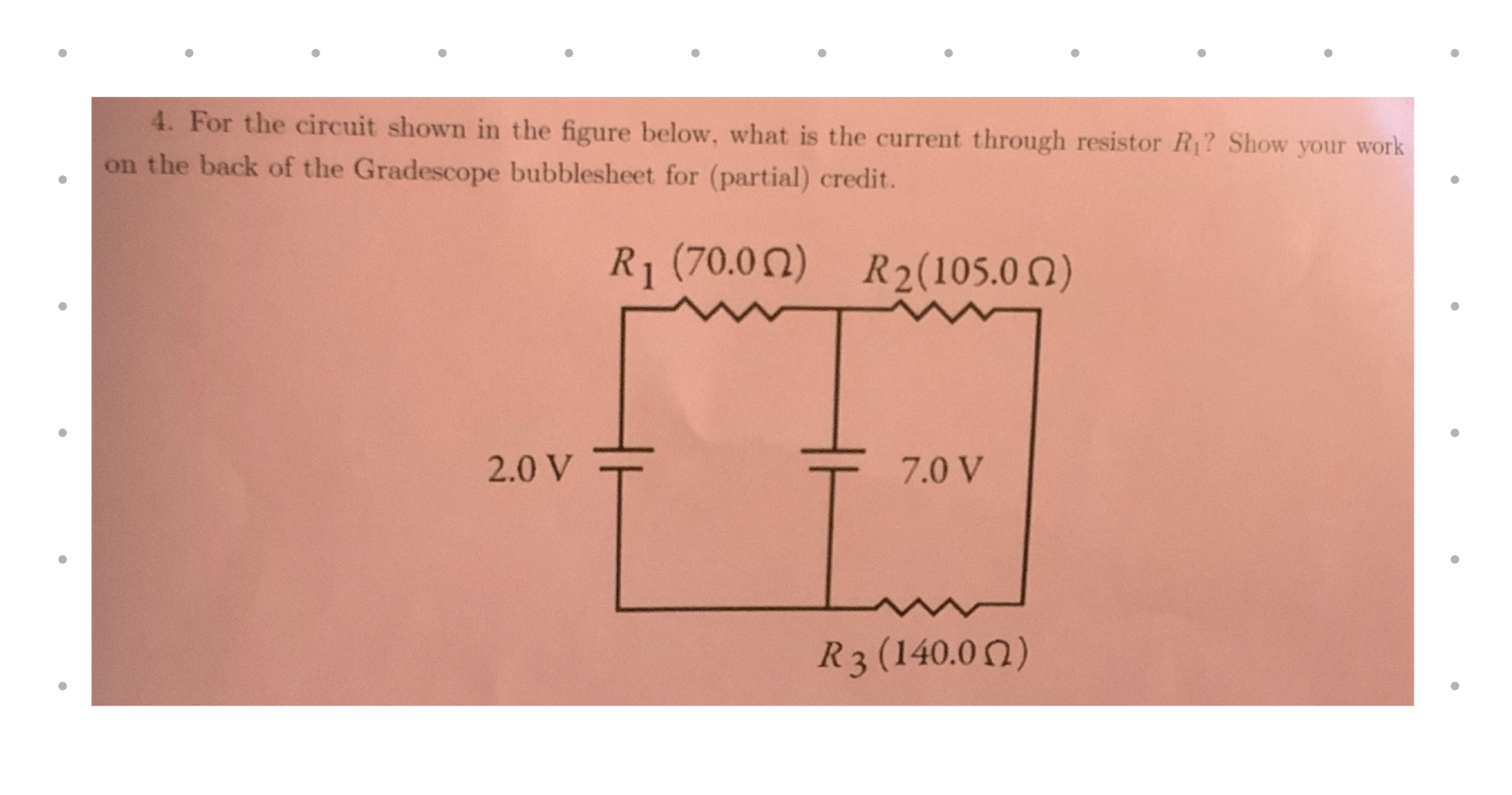 4. For the circuit shown in the figure below, what is the current through resistor $R_1$? Show your work on the back of the Gradescope bubblesheet for (partial) credit.

$R_1$ (70.0 Ω) $R_2$(105.0 Ω)

2.0 V

7.0 V

$R_3$ (140.0 Ω)